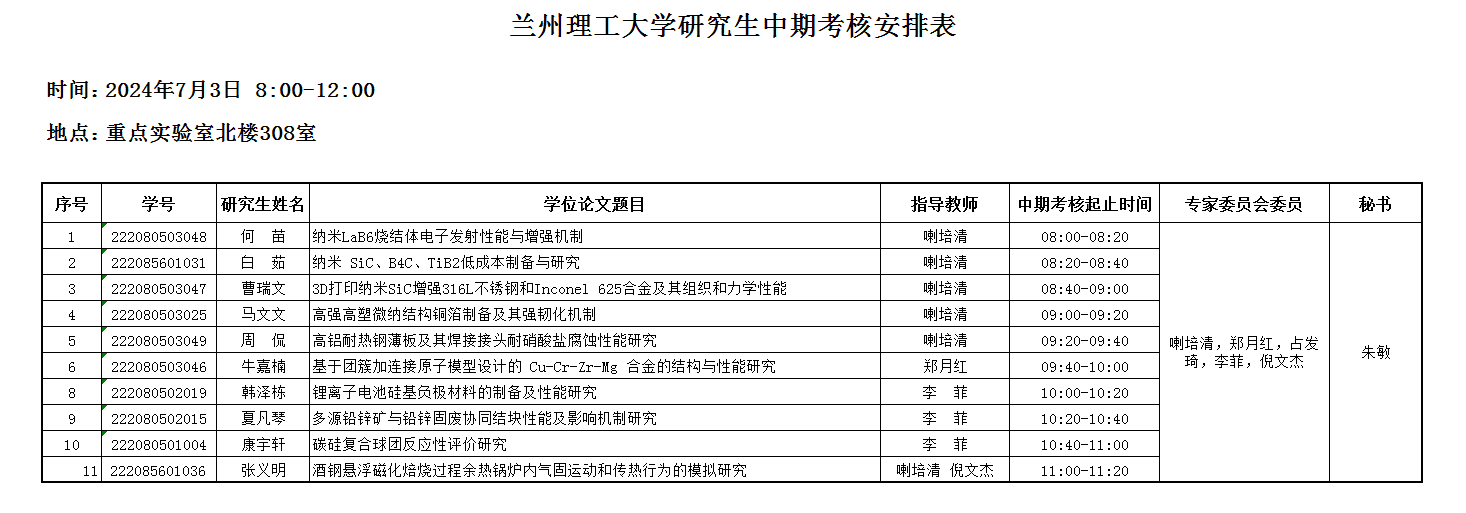 兰州理工大学研究生中期考核安排表

时间：2024年7月3日 8:00-12:00

地点：重点实验室北楼308室

| 序号 | 学号 | 研究生姓名 | 学位论文题目 | 指导教师 | 中期考核起止时间 | 专家委员会委员 | 秘书 |
|---|---|---|---|---|---|---|---|
| 1 | 222080503048 | 何 苗 | 纳米LaB6烧结体电子发射性能与增强机制 | 喇培清 | 08:00-08:20 | 喇培清，郑月红，占发琦，李菲，倪文杰 | 朱敏 |
| 2 | 222085601031 | 白 茹 | 纳米 SiC、B4C、TiB2低成本制备与研究 | 喇培清 | 08:20-08:40 | | |
| 3 | 222080503047 | 曹瑞文 | 3D打印纳米SiC增强316L不锈钢和Inconel 625合金及其组织和力学性能 | 喇培清 | 08:40-09:00 | | |
| 4 | 222080503025 | 马文文 | 高强高塑微纳结构铜箔制备及其强韧化机制 | 喇培清 | 09:00-09:20 | | |
| 5 | 222080503049 | 周 侃 | 高铝耐热钢薄板及其焊接接头耐硝酸盐腐蚀性能研究 | 喇培清 | 09:20-09:40 | | |
| 6 | 222080503046 | 牛嘉楠 | 基于团簇加连接原子模型设计的 Cu-Cr-Zr-Mg 合金的结构与性能研究 | 郑月红 | 09:40-10:00 | | |
| 8 | 222080502019 | 韩泽栋 | 锂离子电池硅基负极材料的制备及性能研究 | 李 菲 | 10:00-10:20 | | |
| 9 | 222080502015 | 夏凡琴 | 多源铅锌矿与铅锌固废协同结块性能及影响机制研究 | 李 菲 | 10:20-10:40 | | |
| 10 | 222080501004 | 康宇轩 | 碳硅复合球团反应性评价研究 | 李 菲 | 10:40-11:00 | | |
| 11 | 222085601036 | 张义明 | 酒钢悬浮磁化焙烧过程余热锅炉内气固运动和传热行为的模拟研究 | 喇培清 倪文杰 | 11:00-11:20 | | |